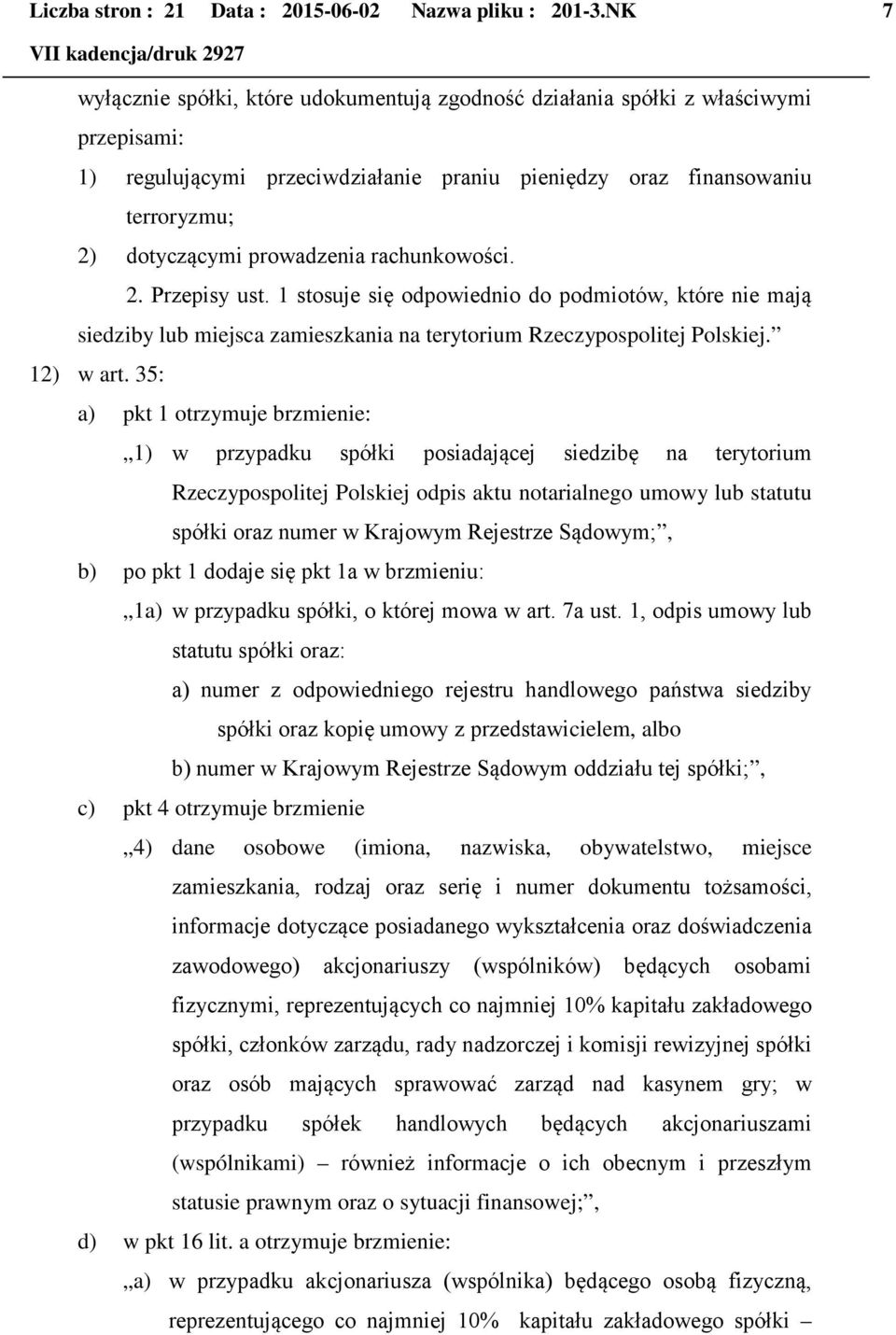 Liczba stron : 21 Data : 2015-06-02 Nazwa pliku : 201-3.NK 7
VII kadencja/druk 2927

wyłącznie spółki, które udokumentują zgodność działania spółki z właściwymi przepisami:

1) regulującymi przeciwdziałanie praniu pieniędzy oraz finansowaniu terroryzmu;

2) dotyczącymi prowadzenia rachunkowości.

2. Przepisy ust. 1 stosuje się odpowiednio do podmiotów, które nie mają siedziby lub miejsca zamieszkania na terytorium Rzeczypospolitej Polskiej.”

12) w art. 35:

a) pkt 1 otrzymuje brzmienie:

„1) w przypadku spółki posiadającej siedzibę na terytorium Rzeczypospolitej Polskiej odpis aktu notarialnego umowy lub statutu spółki oraz numer w Krajowym Rejestrze Sądowym;”,

b) po pkt 1 dodaje się pkt 1a w brzmieniu:

„1a) w przypadku spółki, o której mowa w art. 7a ust. 1, odpis umowy lub statutu spółki oraz:

a) numer z odpowiedniego rejestru handlowego państwa siedziby spółki oraz kopię umowy z przedstawicielem, albo

b) numer w Krajowym Rejestrze Sądowym oddziału tej spółki;”,

c) pkt 4 otrzymuje brzmienie

„4) dane osobowe (imiona, nazwiska, obywatelstwo, miejsce zamieszkania, rodzaj oraz serię i numer dokumentu tożsamości, informacje dotyczące posiadanego wykształcenia oraz doświadczenia zawodowego) akcjonariuszy (wspólników) będących osobami fizycznymi, reprezentujących co najmniej 10% kapitału zakładowego spółki, członków zarządu, rady nadzorczej i komisji rewizyjnej spółki oraz osób mających sprawować zarząd nad kasynem gry; w przypadku spółek handlowych będących akcjonariuszami (wspólnikami) – również informacje o ich obecnym i przeszłym statusie prawnym oraz o sytuacji finansowej;”,

d) w pkt 16 lit. a otrzymuje brzmienie:

„a) w przypadku akcjonariusza (wspólnika) będącego osobą fizyczną, reprezentującego co najmniej 10% kapitału zakładowego spółki –